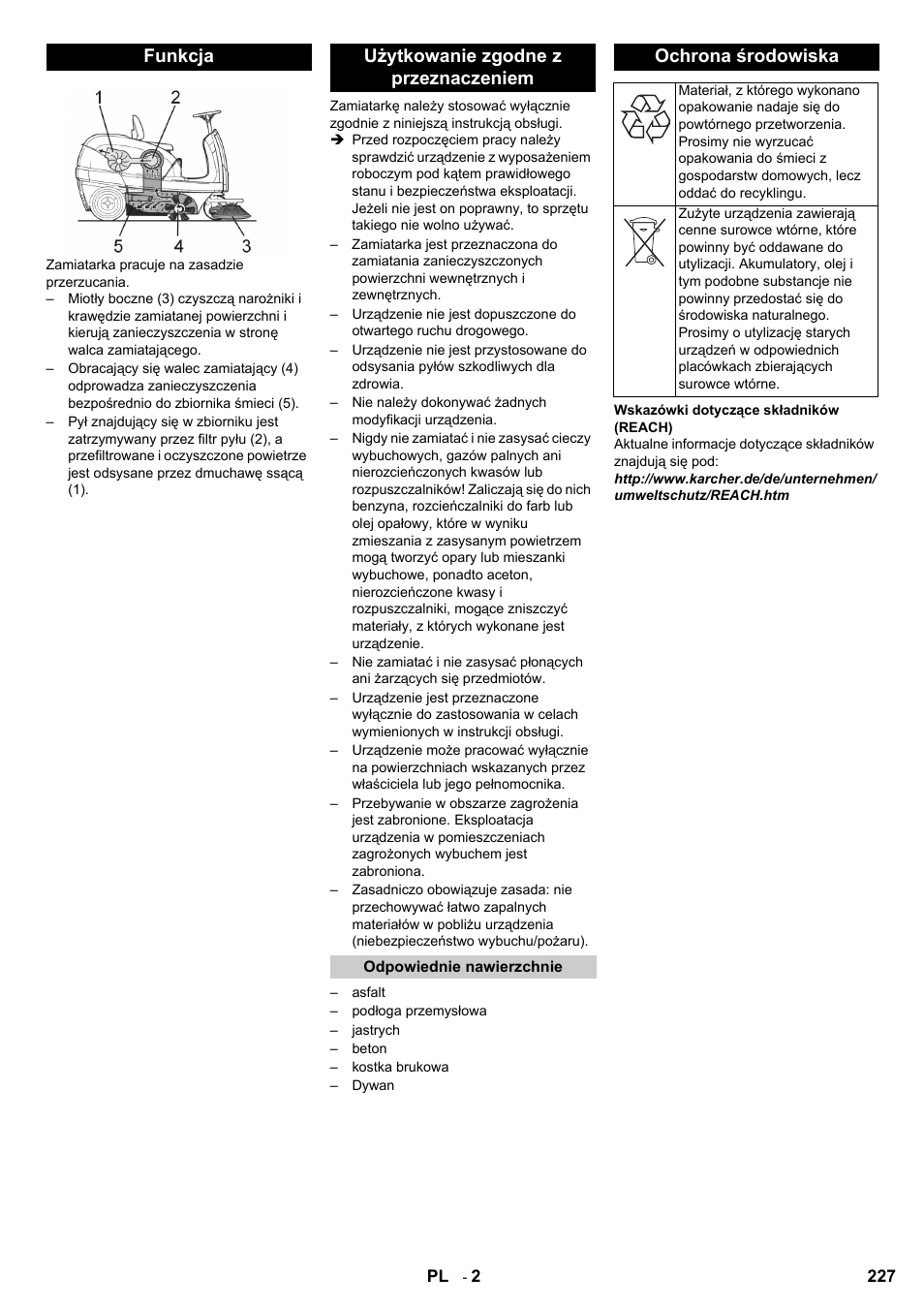 Funkcja

1 2

5 4 3

Zamiatarka pracuje na zasadzie przerzucania.
– Miotły boczne (3) czyszczą narożniki i krawędzie zamiatanej powierzchni i kierują zanieczyszczenia w stronę walca zamiatającego.
– Obracający się walec zamiatający (4) odprowadza zanieczyszczenia bezpośrednio do zbiornika śmieci (5).
– Pył znajdujący się w zbiorniku jest zatrzymywany przez filtr pyłu (2), a przefiltrowane i oczyszczone powietrze jest odsysane przez dmuchawę ssącą (1).

Użytkowanie zgodne z przeznaczeniem

Zamiatarkę należy stosować wyłącznie zgodnie z niniejszą instrukcją obsługi.
➔ Przed rozpoczęciem pracy należy sprawdzić urządzenie z wyposażeniem roboczym pod kątem prawidłowego stanu i bezpieczeństwa eksploatacji. Jeżeli nie jest on poprawny, to sprzętu takiego nie wolno używać.
– Zamiatarka jest przeznaczona do zamiatania zanieczyszczonych powierzchni wewnętrznych i zewnętrznych.
– Urządzenie nie jest dopuszczone do otwartego ruchu drogowego.
– Urządzenie nie jest przystosowane do odsysania pyłów szkodliwych dla zdrowia.
– Nie należy dokonywać żadnych modyfikacji urządzenia.
– Nigdy nie zamiatać i nie zasysać cieczy wybuchowych, gazów palnych ani nierozcieńczonych kwasów lub rozpuszczalników! Zaliczają się do nich benzyna, rozcieńczalniki do farb lub olej opałowy, które w wyniku zmieszania z zasysanym powietrzem mogą tworzyć opary lub mieszanki wybuchowe, ponadto aceton, nierozcieńczone kwasy i rozpuszczalniki, mogące zniszczyć materiały, z których wykonane jest urządzenie.
– Nie zamiatać i nie zasysać płonących ani żarzących się przedmiotów.
– Urządzenie jest przeznaczone wyłącznie do zastosowania w celach wymienionych w instrukcji obsługi.
– Urządzenie może pracować wyłącznie na powierzchniach wskazanych przez właściciela lub jego pełnomocnika.
– Przebywanie w obszarze zagrożenia jest zabronione. Eksploatacja urządzenia w pomieszczeniach zagrożonych wybuchem jest zabroniona.
– Zasadniczo obowiązuje zasada: nie przechowywać łatwo zapalnych materiałów w pobliżu urządzenia (niebezpieczeństwo wybuchu/pożaru).

Odpowiednie nawierzchnie

– asfalt
– podłoga przemysłowa
– jastrych
– beton
– kostka brukowa
– Dywan

Ochrona środowiska

| | |
|---|---|
| | Materiał, z którego wykonano opakowanie nadaje się do powtórnego przetworzenia. Prosimy nie wyrzucać opakowania do śmieci z gospodarstw domowych, lecz oddać do recyklingu. |
| | Zużyte urządzenia zawierają cenne surowce wtórne, które powinny być oddawane do utylizacji. Akumulatory, olej i tym podobne substancje nie powinny przedostać się do środowiska naturalnego. Prosimy o utylizację starych urządzeń w odpowiednich placówkach zbierających surowce wtórne. |

Wskazówki dotyczące składników (REACH)
Aktualne informacje dotyczące składników znajdują się pod:
http://www.karcher.de/de/unternehmen/umweltschutz/REACH.htm

PL - 2 227